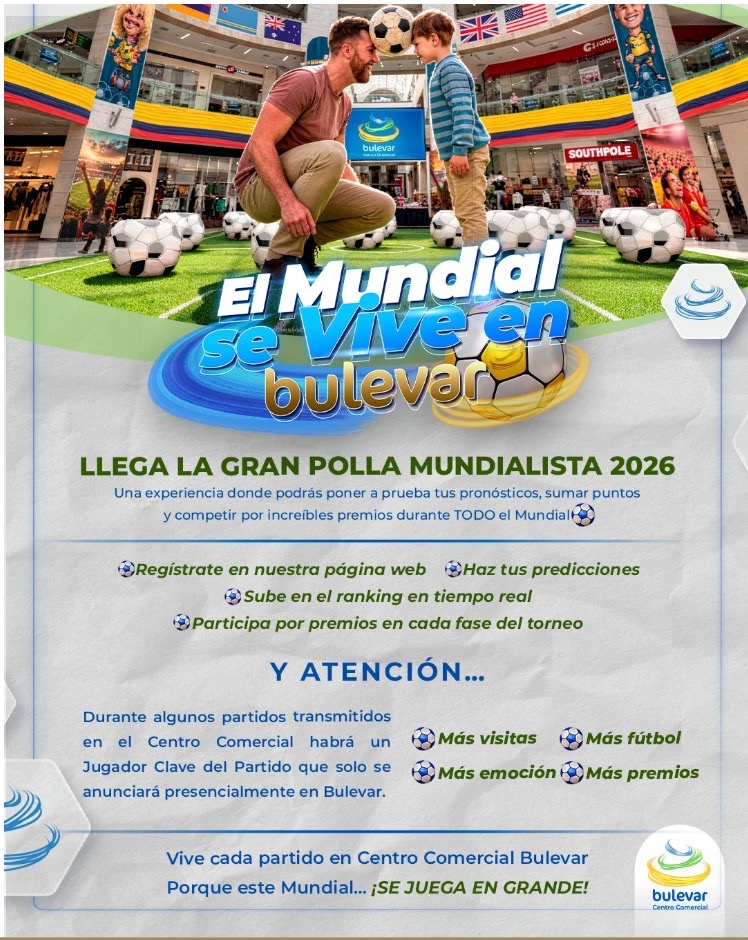 bulevar
Centro Comercial

SOUTHPOLE

El Mundial se Vive en bulevar

LLEGA LA GRAN POLLA MUNDIALISTA 2026

Una experiencia donde podrás poner a prueba tus pronósticos, sumar puntos y competir por increíbles premios durante TODO el Mundial

Regístrate en nuestra página web Haz tus predicciones
Sube en el ranking en tiempo real
Participa por premios en cada fase del torneo

Y ATENCIÓN...

Durante algunos partidos transmitidos en el Centro Comercial habrá un Jugador Clave del Partido que solo se anunciará presencialmente en Bulevar.

Más visitas Más fútbol
Más emoción Más premios

Vive cada partido en Centro Comercial Bulevar
Porque este Mundial... ¡SE JUEGA EN GRANDE!

bulevar
Centro Comercial